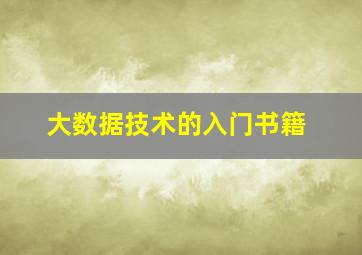 大数据技术的入门书籍